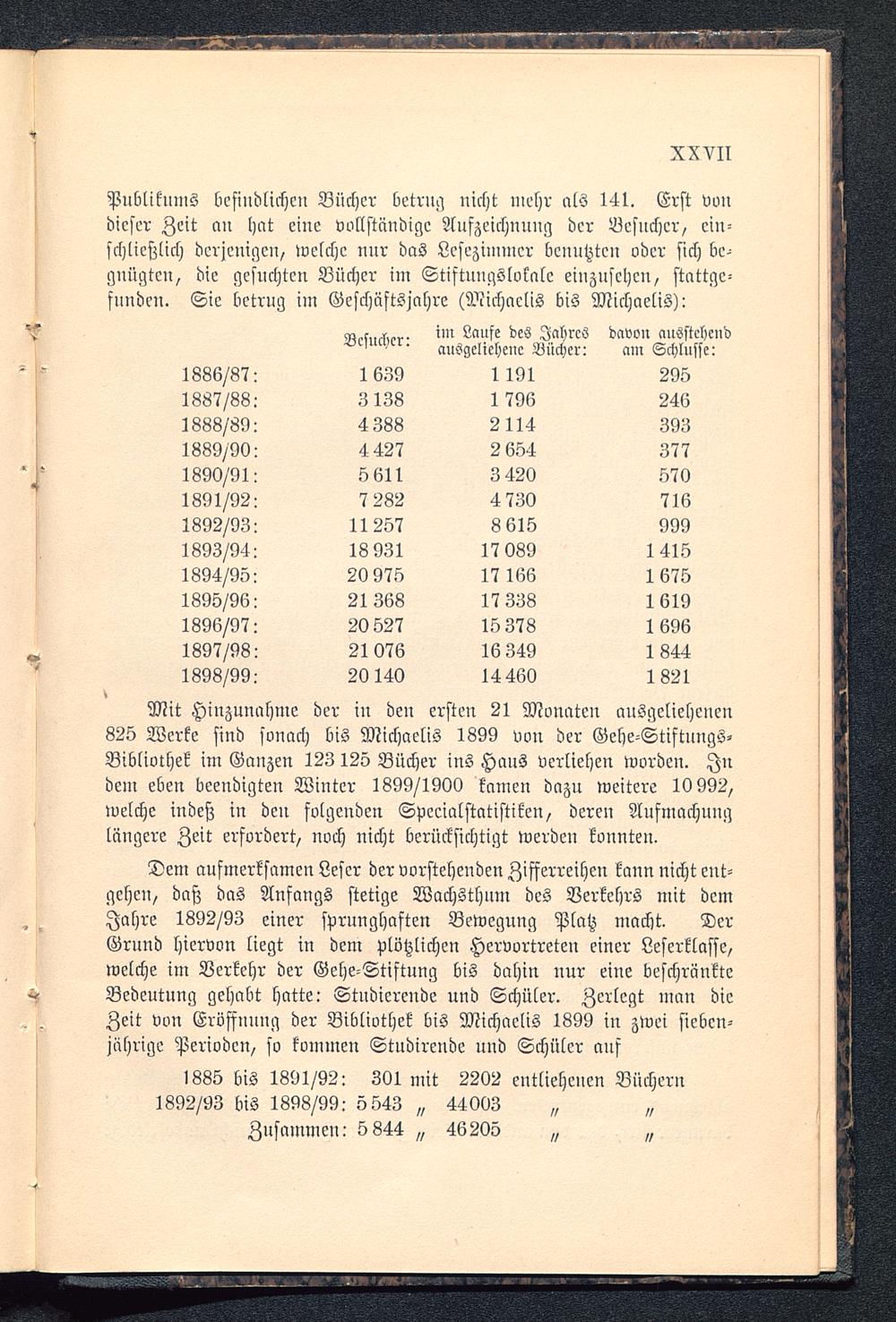 XXVII

Publikums befindlichen Bücher betrug nicht mehr als 141. Erst von dieser Zeit an hat eine vollständige Aufzeichnung der Besucher, einschließlich derjenigen, welche nur das Lesezimmer benutzten oder sich begnügten, die gesuchten Bücher im Stiftungslokale einzusehen, stattgefunden. Sie betrug im Geschäftsjahre (Michaelis bis Michaelis):

| | Besucher: | im Laufe des Jahres ausgeliehene Bücher: | davon ausstehend am Schlusse: |
|---|---|---|---|
| 1886/87: | 1 639 | 1 191 | 295 |
| 1887/88: | 3 138 | 1 796 | 246 |
| 1888/89: | 4 388 | 2 114 | 393 |
| 1889/90: | 4 427 | 2 654 | 377 |
| 1890/91: | 5 611 | 3 420 | 570 |
| 1891/92: | 7 282 | 4 730 | 716 |
| 1892/93: | 11 257 | 8 615 | 999 |
| 1893/94: | 18 931 | 17 089 | 1 415 |
| 1894/95: | 20 975 | 17 166 | 1 675 |
| 1895/96: | 21 368 | 17 338 | 1 619 |
| 1896/97: | 20 527 | 15 378 | 1 696 |
| 1897/98: | 21 076 | 16 349 | 1 844 |
| 1898/99: | 20 140 | 14 460 | 1 821 |

Mit Hinzunahme der in den ersten 21 Monaten ausgeliehenen 825 Werke sind sonach bis Michaelis 1899 von der Gehe-Stiftungs-Bibliothek im Ganzen 123 125 Bücher ins Haus verliehen worden. In dem eben beendigten Winter 1899/1900 kamen dazu weitere 10 992, welche indeß in den folgenden Specialstatistiken, deren Aufmachung längere Zeit erfordert, noch nicht berücksichtigt werden konnten.

Dem aufmerksamen Leser der vorstehenden Zifferreihen kann nicht entgehen, daß das Anfangs stetige Wachsthum des Verkehrs mit dem Jahre 1892/93 einer sprunghaften Bewegung Platz macht. Der Grund hiervon liegt in dem plötzlichen Hervortreten einer Leserklasse, welche im Verkehr der Gehe-Stiftung bis dahin nur eine beschränkte Bedeutung gehabt hatte: Studierende und Schüler. Zerlegt man die Zeit von Eröffnung der Bibliothek bis Michaelis 1899 in zwei siebenjährige Perioden, so kommen Studirende und Schüler auf

1885 bis 1891/92: 301 mit 2202 entliehenen Büchern
1892/93 bis 1898/99: 5 543 „ 44003 „ „
Zusammen: 5 844 „ 46205 „ „